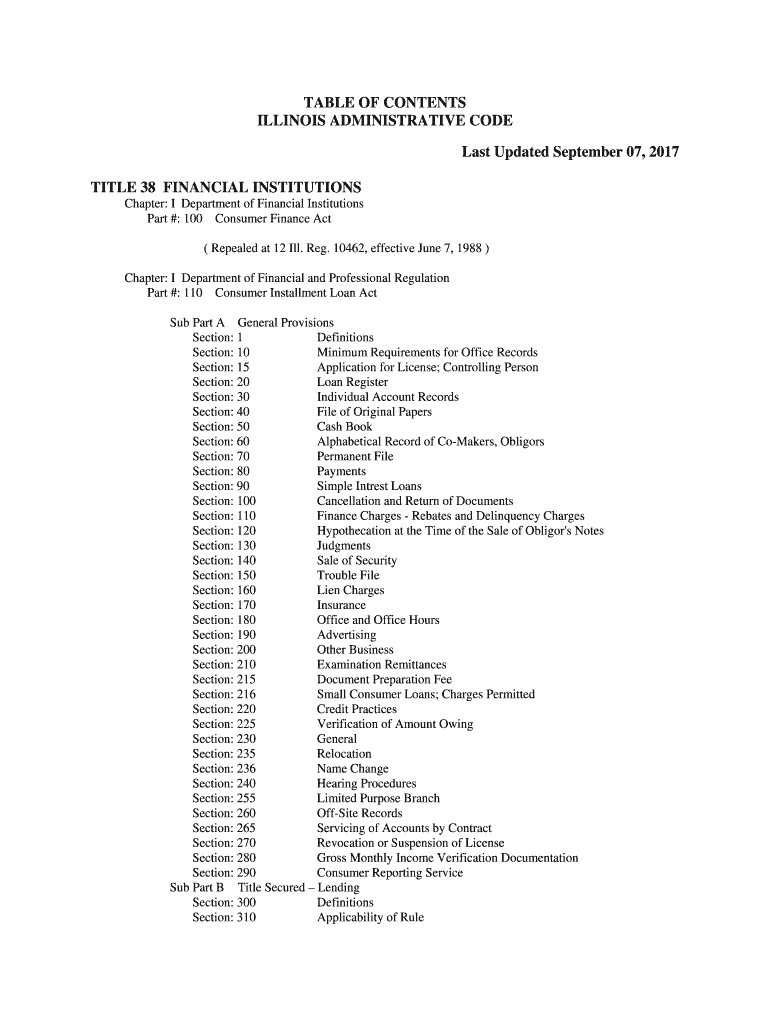 TABLE OF CONTENTS
ILLINOIS ADMINISTRATIVE CODE

Last Updated September 07, 2017

TITLE 38 FINANCIAL INSTITUTIONS
Chapter: I Department of Financial Institutions
Part #: 100 Consumer Finance Act

( Repealed at 12 Ill. Reg. 10462, effective June 7, 1988 )

Chapter: I Department of Financial and Professional Regulation
Part #: 110 Consumer Installment Loan Act

Sub Part A General Provisions
Section: 1 Definitions
Section: 10 Minimum Requirements for Office Records
Section: 15 Application for License; Controlling Person
Section: 20 Loan Register
Section: 30 Individual Account Records
Section: 40 File of Original Papers
Section: 50 Cash Book
Section: 60 Alphabetical Record of Co-Makers, Obligors
Section: 70 Permanent File
Section: 80 Payments
Section: 90 Simple Intrest Loans
Section: 100 Cancellation and Return of Documents
Section: 110 Finance Charges - Rebates and Delinquency Charges
Section: 120 Hypothecation at the Time of the Sale of Obligor's Notes
Section: 130 Judgments
Section: 140 Sale of Security
Section: 150 Trouble File
Section: 160 Lien Charges
Section: 170 Insurance
Section: 180 Office and Office Hours
Section: 190 Advertising
Section: 200 Other Business
Section: 210 Examination Remittances
Section: 215 Document Preparation Fee
Section: 216 Small Consumer Loans; Charges Permitted
Section: 220 Credit Practices
Section: 225 Verification of Amount Owing
Section: 230 General
Section: 235 Relocation
Section: 236 Name Change
Section: 240 Hearing Procedures
Section: 255 Limited Purpose Branch
Section: 260 Off-Site Records
Section: 265 Servicing of Accounts by Contract
Section: 270 Revocation or Suspension of License
Section: 280 Gross Monthly Income Verification Documentation
Section: 290 Consumer Reporting Service
Sub Part B Title Secured – Lending
Section: 300 Definitions
Section: 310 Applicability of Rule